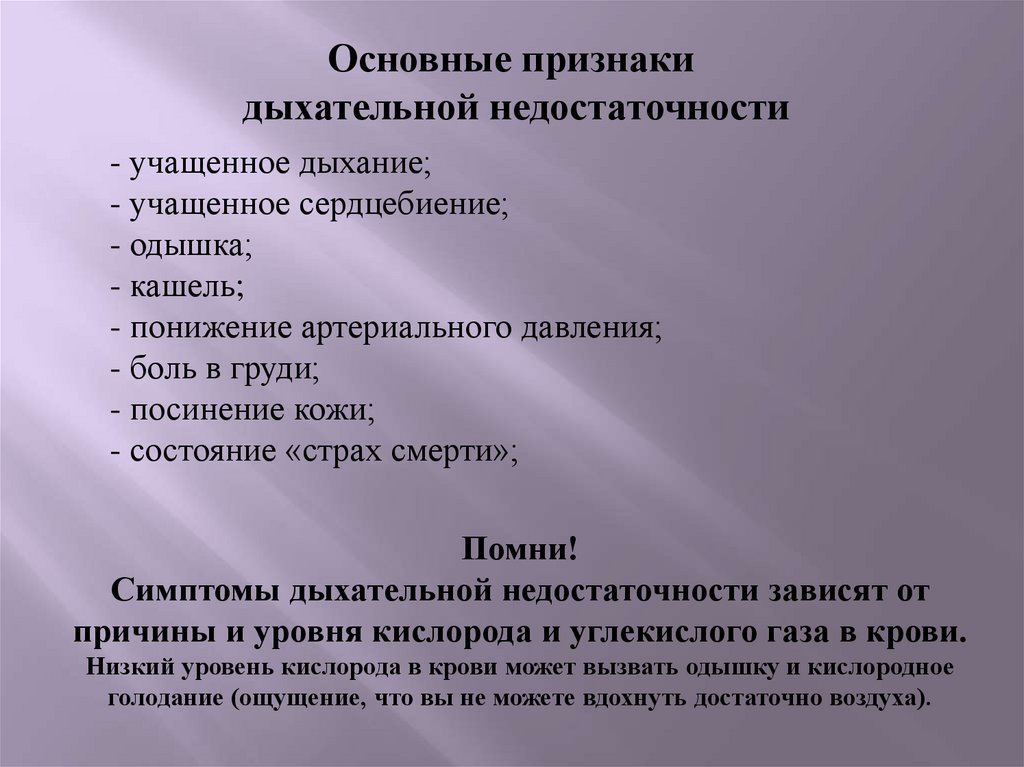 Основные признаки
дыхательной недостаточности

- учащенное дыхание;
- учащенное сердцебиение;
- одышка;
- кашель;
- понижение артериального давления;
- боль в груди;
- посинение кожи;
- состояние «страх смерти»;

Помни!
Симптомы дыхательной недостаточности зависят от причины и уровня кислорода и углекислого газа в крови.
Низкий уровень кислорода в крови может вызвать одышку и кислородное голодание (ощущение, что вы не можете вдохнуть достаточно воздуха).